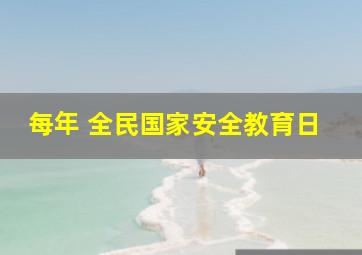 每年 全民国家安全教育日